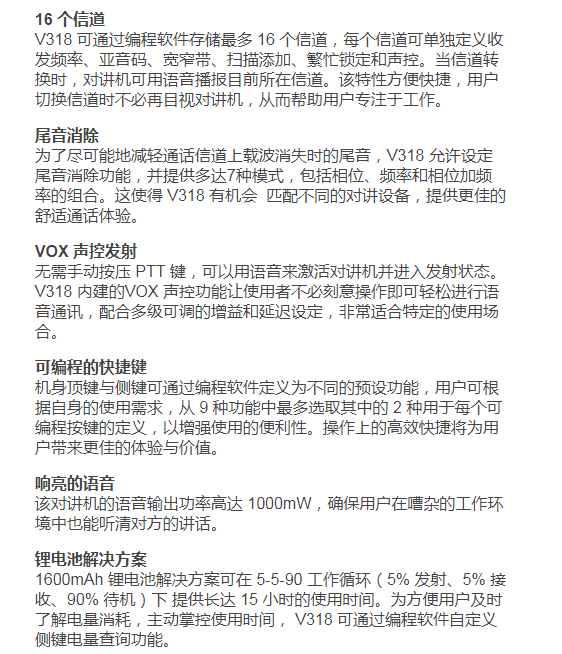 16 个信道
V318 可通过编程软件存储最多 16 个信道，每个信道可单独定义收发频率、亚音码、宽窄带、扫描添加、繁忙锁定和声控。当信道转换时，对讲机可用语音播报目前所在信道。该特性方便快捷，用户切换信道时不必再目视对讲机，从而帮助用户专注于工作。

尾音消除
为了尽可能地减轻通话信道上载波消失时的尾音，V318 允许设定尾音消除功能，并提供多达7种模式，包括相位、频率和相位加频率的组合。这使得 V318 有机会 匹配不同的对讲设备，提供更佳的舒适通话体验。

VOX 声控发射
无需手动按压 PTT 键，可以用语音来激活对讲机并进入发射状态。V318 内建的VOX 声控功能让使用者不必刻意操作即可轻松进行语音通讯，配合多级可调的增益和延迟设定，非常适合特定的使用场合。

可编程的快捷键
机身顶键与侧键可通过编程软件定义为不同的预设功能，用户可根据自身的使用需求，从 9 种功能中最多选取其中的 2 种用于每个可编程按键的定义，以增强使用的便利性。操作上的高效快捷将为用户带来更佳的体验与价值。

响亮的语音
该对讲机的语音输出功率高达 1000mW，确保用户在嘈杂的工作环境中也能听清对方的讲话。

锂电池解决方案
1600mAh 锂电池解决方案可在 5-5-90 工作循环（5% 发射、5% 接收、90% 待机）下 提供长达 15 小时的使用时间。为方便用户及时了解电量消耗，主动掌控使用时间， V318 可通过编程软件自定义侧键电量查询功能。